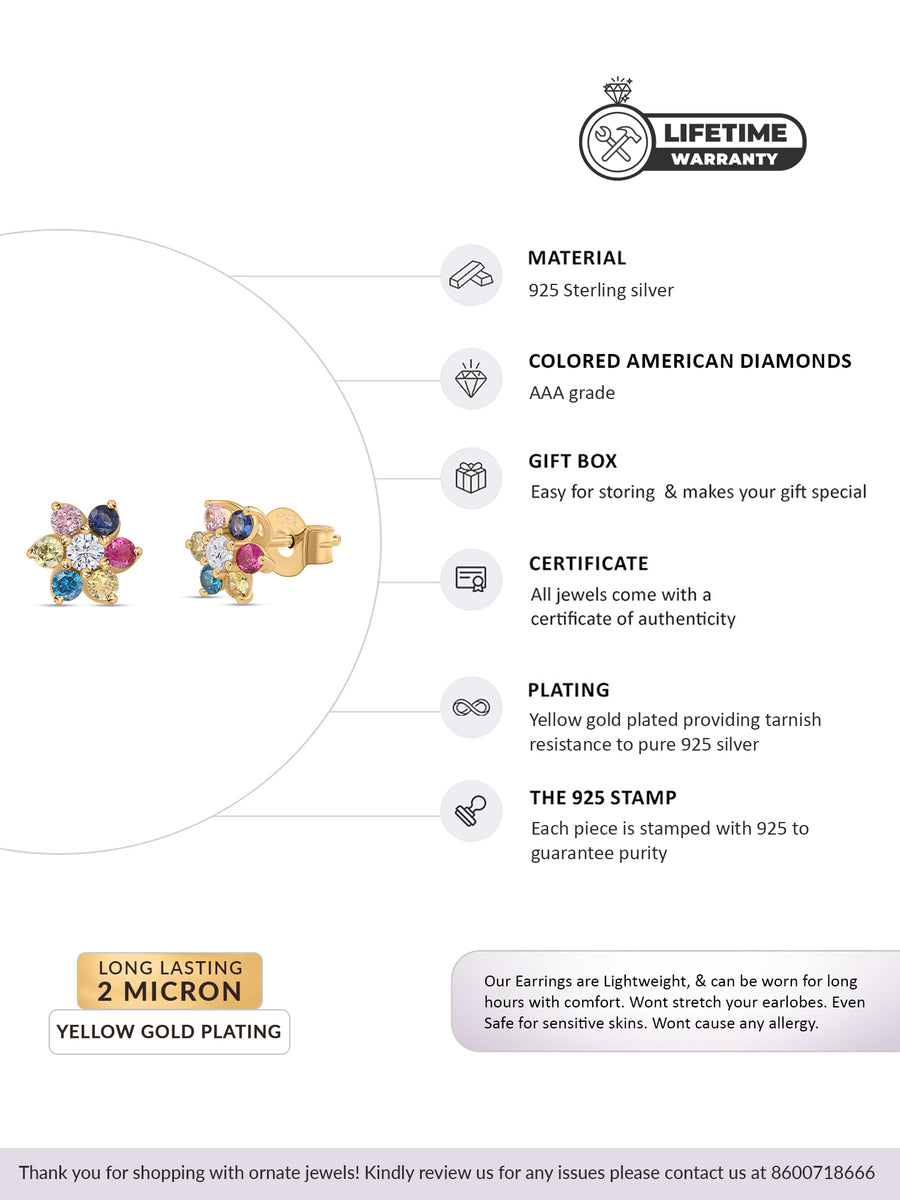 LIFETIME
WARRANTY

MATERIAL
925 Sterling silver

COLORED AMERICAN DIAMONDS
AAA grade

GIFT BOX
Easy for storing & makes your gift special

CERTIFICATE
All jewels come with a certificate of authenticity

PLATING
Yellow gold plated providing tarnish resistance to pure 925 silver

THE 925 STAMP
Each piece is stamped with 925 to guarantee purity

LONG LASTING
2 MICRON
YELLOW GOLD PLATING

Our Earrings are Lightweight, & can be worn for long hours with comfort. Wont stretch your earlobes. Even Safe for sensitive skins. Wont cause any allergy.

Thank you for shopping with ornate jewels! Kindly review us for any issues please contact us at 8600718666